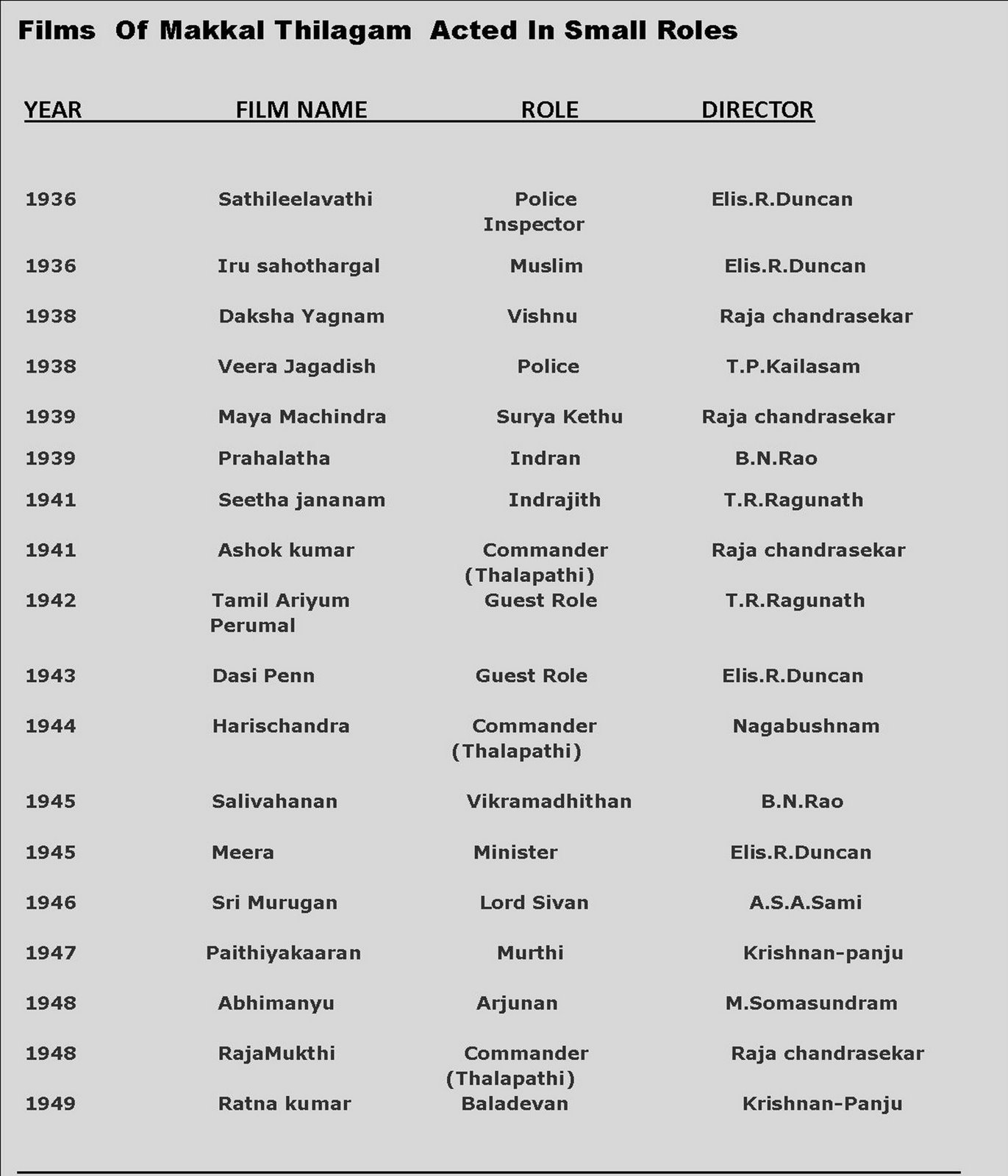 Films Of Makkal Thilagam Acted In Small Roles

| YEAR | FILM NAME | ROLE | DIRECTOR |
|---|---|---|---|
| 1936 | Sathileelavathi | Police Inspector | Elis.R.Duncan |
| 1936 | Iru sahothargal | Muslim | Elis.R.Duncan |
| 1938 | Daksha Yagnam | Vishnu | Raja chandrasekar |
| 1938 | Veera Jagadish | Police | T.P.Kailasam |
| 1939 | Maya Machindra | Surya Kethu | Raja chandrasekar |
| 1939 | Prahalatha | Indran | B.N.Rao |
| 1941 | Seetha jananam | Indrajith | T.R.Ragunath |
| 1941 | Ashok kumar | Commander (Thalapathi) | Raja chandrasekar |
| 1942 | Tamil Ariyum Perumal | Guest Role | T.R.Ragunath |
| 1943 | Dasi Penn | Guest Role | Elis.R.Duncan |
| 1944 | Harischandra | Commander (Thalapathi) | Nagabushnam |
| 1945 | Salivahanan | Vikramadhithan | B.N.Rao |
| 1945 | Meera | Minister | Elis.R.Duncan |
| 1946 | Sri Murugan | Lord Sivan | A.S.A.Sami |
| 1947 | Paithiyakaaran | Murthi | Krishnan-panju |
| 1948 | Abhimanyu | Arjunan | M.Somasundram |
| 1948 | RajaMukthi | Commander (Thalapathi) | Raja chandrasekar |
| 1949 | Ratna kumar | Baladevan | Krishnan-Panju |